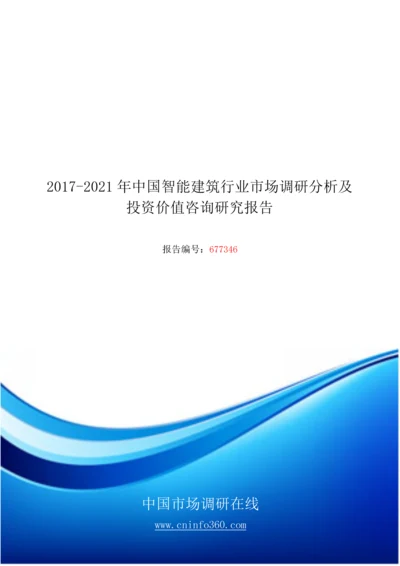 2017-2021 年中国智能建筑行业市场调研分析及投资价值咨询研究报告

报告编号：677346

中国市场调研在线

www.cninfo360.com